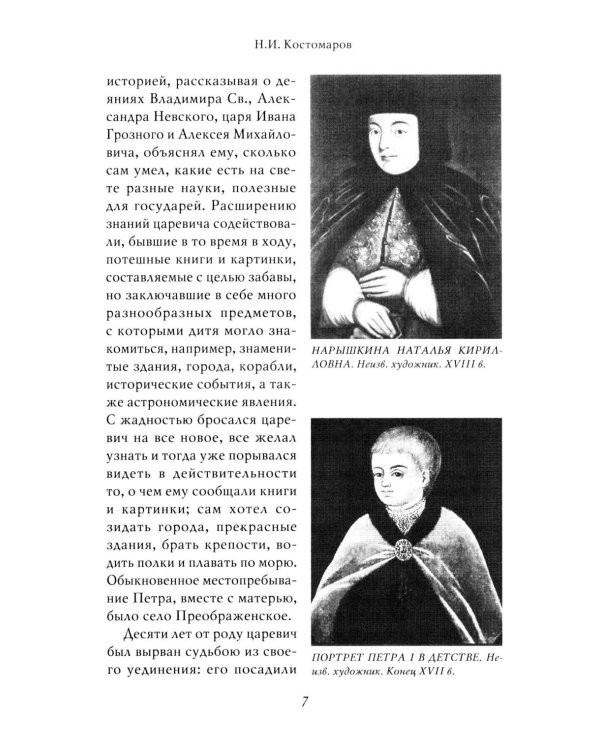 Н.И. Костомаров

историей, рассказывая о деяниях Владимира Св., Александра Невского, царя Ивана Грозного и Алексея Михайловича, объяснял ему, сколько сам умел, какие есть на свете разные науки, полезные для государей. Расширению знаний царевича содействовали, бывшие в то время в ходу, потешные книги и картинки, составляемые с целью забавы, но заключавшие в себе много разнообразных предметов, с которыми дитя могло знакомиться, например, знаменитые здания, города, корабли, исторические события, а также астрономические явления. С жадностью бросался царевич на все новое, все желал узнать и тогда уже порывался видеть в действительности то, о чем ему сообщали книги и картинки; сам хотел созидать города, прекрасные здания, брать крепости, водить полки и плавать по морю. Обыкновенное местопребывание Петра, вместе с матерью, было село Преображенское.

Десяти лет от роду царевич был вырван судьбою из своего уединения: его посадили

НАРЫШКИНА НАТАЛЬЯ КИРИЛЛОВНА. Неизв. художник. XVIII в.

ПОРТРЕТ ПЕТРА I В ДЕТСТВЕ. Неизв. художник. Конец XVII в.

7